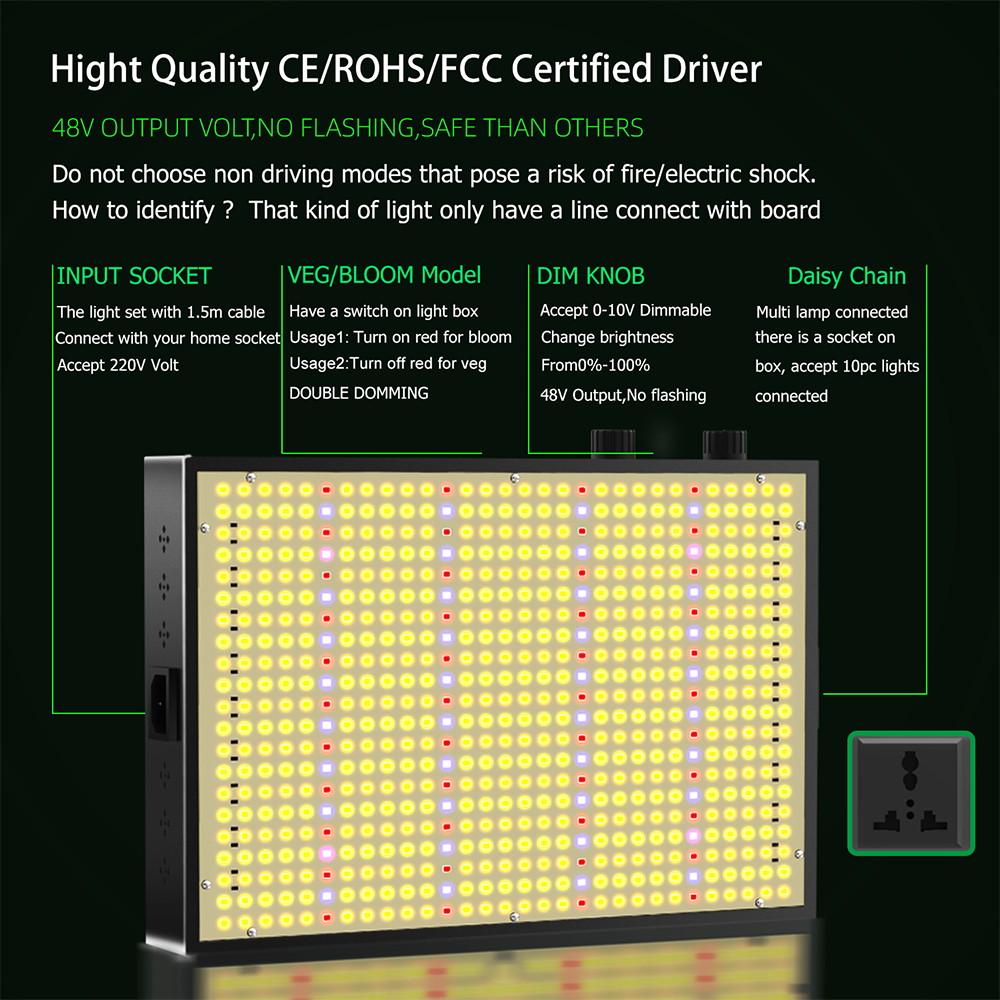 Hight Quality CE/ROHS/FCC Certified Driver

48V OUTPUT VOLT,NO FLASHING,SAFE THAN OTHERS

Do not choose non driving modes that pose a risk of fire/electric shock.
How to identify ? That kind of light only have a line connect with board

INPUT SOCKET
The light set with 1.5m cable
Connect with your home socket
Accept 220V Volt

VEG/BLOOM Model
Have a switch on light box
Usage1: Turn on red for bloom
Usage2:Turn off red for veg
DOUBLE DOMMING

DIM KNOB
Accept 0-10V Dimmable
Change brightness
From0%-100%
48V Output,No flashing

Daisy Chain
Multi lamp connected
there is a socket on
box, accept 10pc lights
connected